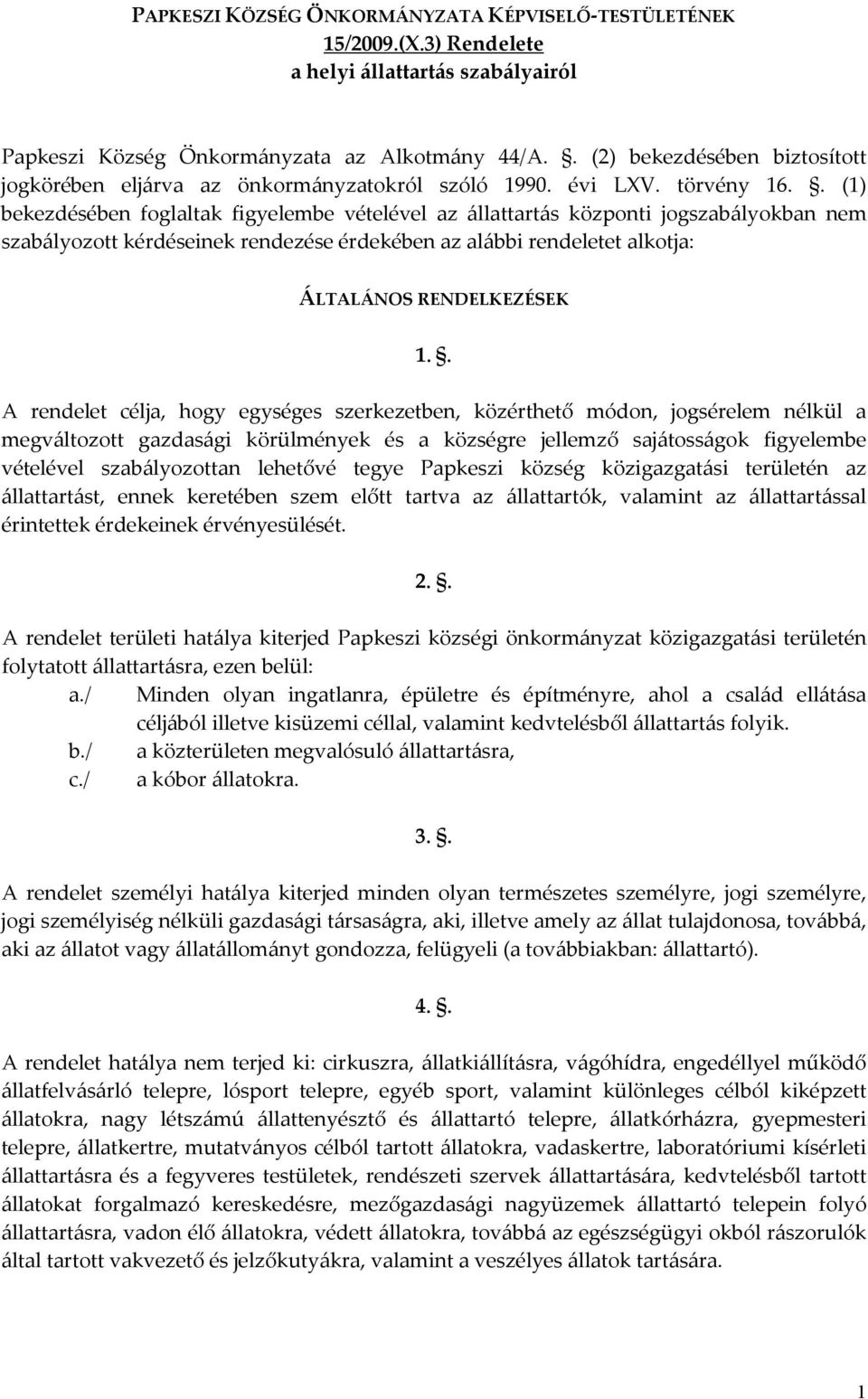 PAPKESZI KÖZSÉG ÖNKORMÁNYZATA KÉPVISELŐ-TESTÜLETÉNEK
15/2009.(X.3) Rendelete
a helyi állattartás szabályairól

Papkeszi Község Önkormányzata az Alkotmány 44/A. §. (2) bekezdésében biztosított jogkörében eljárva az önkormányzatokról szóló 1990. évi LXV. törvény 16. §. (1) bekezdésében foglaltak figyelembe vételével az állattartás központi jogszabályokban nem szabályozott kérdéseinek rendezése érdekében az alábbi rendeletet alkotja:

ÁLTALÁNOS RENDELKEZÉSEK

1. §.

A rendelet célja, hogy egységes szerkezetben, közérthető módon, jogsérelem nélkül a megváltozott gazdasági körülmények és a községre jellemző sajátosságok figyelembe vételével szabályozottan lehetővé tegye Papkeszi község közigazgatási területén az állattartást, ennek keretében szem előtt tartva az állattartók, valamint az állattartással érintettek érdekeinek érvényesülését.

2. §.

A rendelet területi hatálya kiterjed Papkeszi községi önkormányzat közigazgatási területén folytatott állattartásra, ezen belül:
a./ Minden olyan ingatlanra, épületre és építményre, ahol a család ellátása céljából illetve kisüzemi céllal, valamint kedvtelésből állattartás folyik.
b./ a közterületen megvalósuló állattartásra,
c./ a kóbor állatokra.

3. §.

A rendelet személyi hatálya kiterjed minden olyan természetes személyre, jogi személyre, jogi személyiség nélküli gazdasági társaságra, aki, illetve amely az állat tulajdonosa, továbbá, aki az állatot vagy állatállományt gondozza, felügyeli (a továbbiakban: állattartó).

4. §.

A rendelet hatálya nem terjed ki: cirkuszra, állatkiállításra, vágóhídra, engedéllyel működő állatfelvásárló telepre, lósport telepre, egyéb sport, valamint különleges célból kiképzett állatokra, nagy létszámú állattenyésztő és állattartó telepre, állatkórházra, gyepmesteri telepre, állatkertre, mutatványos célból tartott állatokra, vadaskertre, laboratóriumi kísérleti állattartásra és a fegyveres testületek, rendészeti szervek állattartására, kedvtelésből tartott állatokat forgalmazó kereskedésre, mezőgazdasági nagyüzemek állattartó telepein folyó állattartásra, vadon élő állatokra, védett állatokra, továbbá az egészségügyi okból rászorulók által tartott vakvezető és jelzőkutyákra, valamint a veszélyes állatok tartására.

1